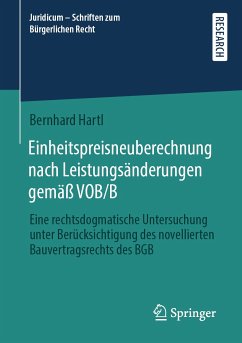 Juridicum – Schriften zum Bürgerlichen Recht

RESEARCH

Bernhard Hartl

Einheitspreisneuberechnung nach Leistungsänderungen gemäß VOB/B

Eine rechtsdogmatische Untersuchung unter Berücksichtigung des novellierten Bauvertragsrechts des BGB

Springer